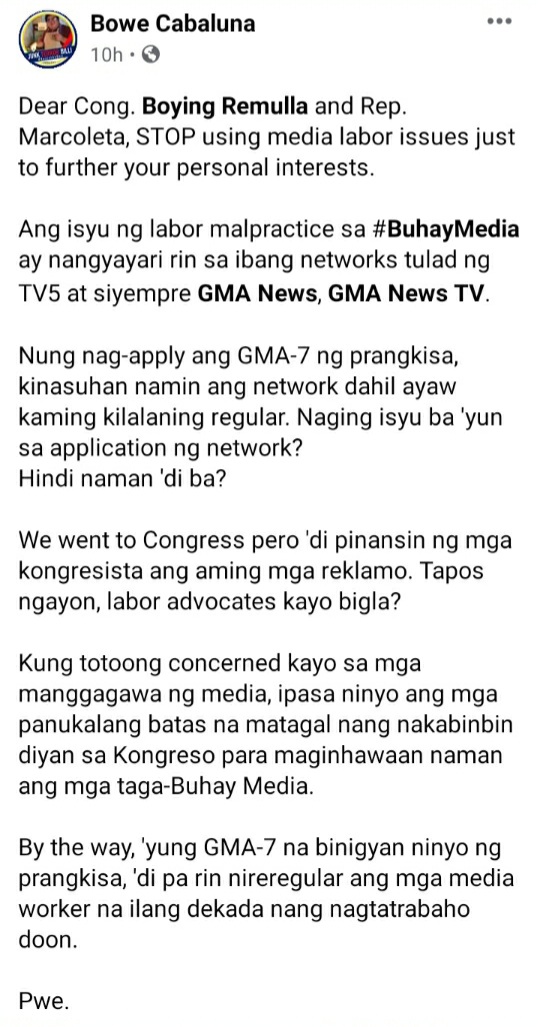 Bowe Cabaluna
10h ·

Dear Cong. Boying Remulla and Rep. Marcoleta, STOP using media labor issues just to further your personal interests.

Ang isyu ng labor malpractice sa #BuhayMedia ay nangyayari rin sa ibang networks tulad ng TV5 at siyempre GMA News, GMA News TV.

Nung nag-apply ang GMA-7 ng prangkisa, kinasuhan namin ang network dahil ayaw kaming kilalaning regular. Naging isyu ba 'yun sa application ng network?
Hindi naman 'di ba?

We went to Congress pero 'di pinansin ng mga kongresista ang aming mga reklamo. Tapos ngayon, labor advocates kayo bigla?

Kung totoong concerned kayo sa mga manggagawa ng media, ipasa ninyo ang mga panukalang batas na matagal nang nakabinbin diyan sa Kongreso para maginhawaan naman ang mga taga-Buhay Media.

By the way, 'yung GMA-7 na binigyan ninyo ng prangkisa, 'di pa rin nireregular ang mga media worker na ilang dekada nang nagtatrabaho doon.

Pwe.